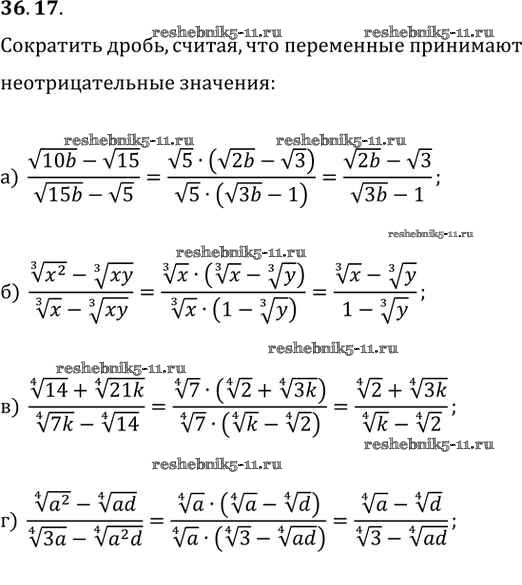 36. 17.

reshebnik5-11.ru reshebnik5-11.ru

Сократить дробь, считая, что переменные принимают неотрицательные значения:

reshebnik5-11.ru reshebnik5-11.ru

а) $\frac{\sqrt{10b}-\sqrt{15}}{\sqrt{15b}-\sqrt{5}}=\frac{\sqrt{5}\cdot(\sqrt{2b}-\sqrt{3})}{\sqrt{5}\cdot(\sqrt{3b}-1)}=\frac{\sqrt{2b}-\sqrt{3}}{\sqrt{3b}-1}$;

reshebnik5-11.ru

reshebnik5-11.ru

б) $\frac{\sqrt[3]{x^2}-\sqrt[3]{xy}}{\sqrt[3]{x}-\sqrt[3]{xy}}=\frac{\sqrt[3]{x}\cdot(\sqrt[3]{x}-\sqrt[3]{y})}{\sqrt[3]{x}\cdot(1-\sqrt[3]{y})}=\frac{\sqrt[3]{x}-\sqrt[3]{y}}{1-\sqrt[3]{y}}$;

reshebnik5-11.ru

reshebnik5-11.ru

в) $\frac{\sqrt[4]{14}+\sqrt[4]{21k}}{\sqrt[4]{7k}-\sqrt[4]{14}}=\frac{\sqrt[4]{7}\cdot(\sqrt[4]{2}+\sqrt[4]{3k})}{\sqrt[4]{7}\cdot(\sqrt[4]{k}-\sqrt[4]{2})}=\frac{\sqrt[4]{2}+\sqrt[4]{3k}}{\sqrt[4]{k}-\sqrt[4]{2}}$;

reshebnik5-11.ru

reshebnik5-11.ru

г) $\frac{\sqrt[4]{a^2}-\sqrt[4]{ad}}{\sqrt[4]{3a}-\sqrt[4]{a^2d}}=\frac{\sqrt[4]{a}\cdot(\sqrt[4]{a}-\sqrt[4]{d})}{\sqrt[4]{a}\cdot(\sqrt[4]{3}-\sqrt[4]{ad})}=\frac{\sqrt[4]{a}-\sqrt[4]{d}}{\sqrt[4]{3}-\sqrt[4]{ad}}$;